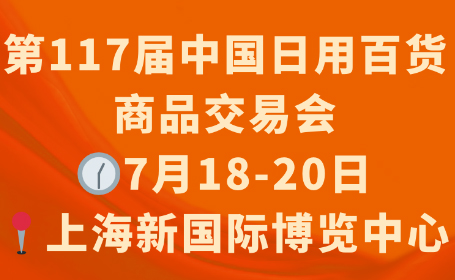 第117届中国日用百货商品交易会

7月18-20日

上海新国际博览中心